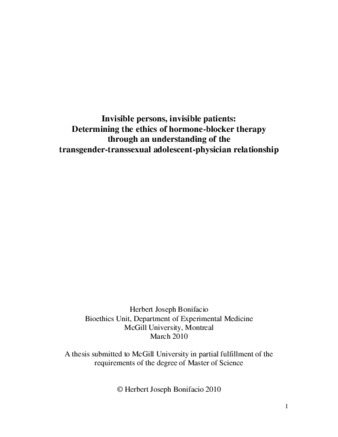 Invisible persons, invisible patients:
Determining the ethics of hormone-blocker therapy
through an understanding of the
transgender-transsexual adolescent-physician relationship

Herbert Joseph Bonifacio
Bioethics Unit, Department of Experimental Medicine
McGill University, Montreal
March 2010

A thesis submitted to McGill University in partial fulfillment of the requirements of the degree of Master of Science

© Herbert Joseph Bonifacio 2010

1